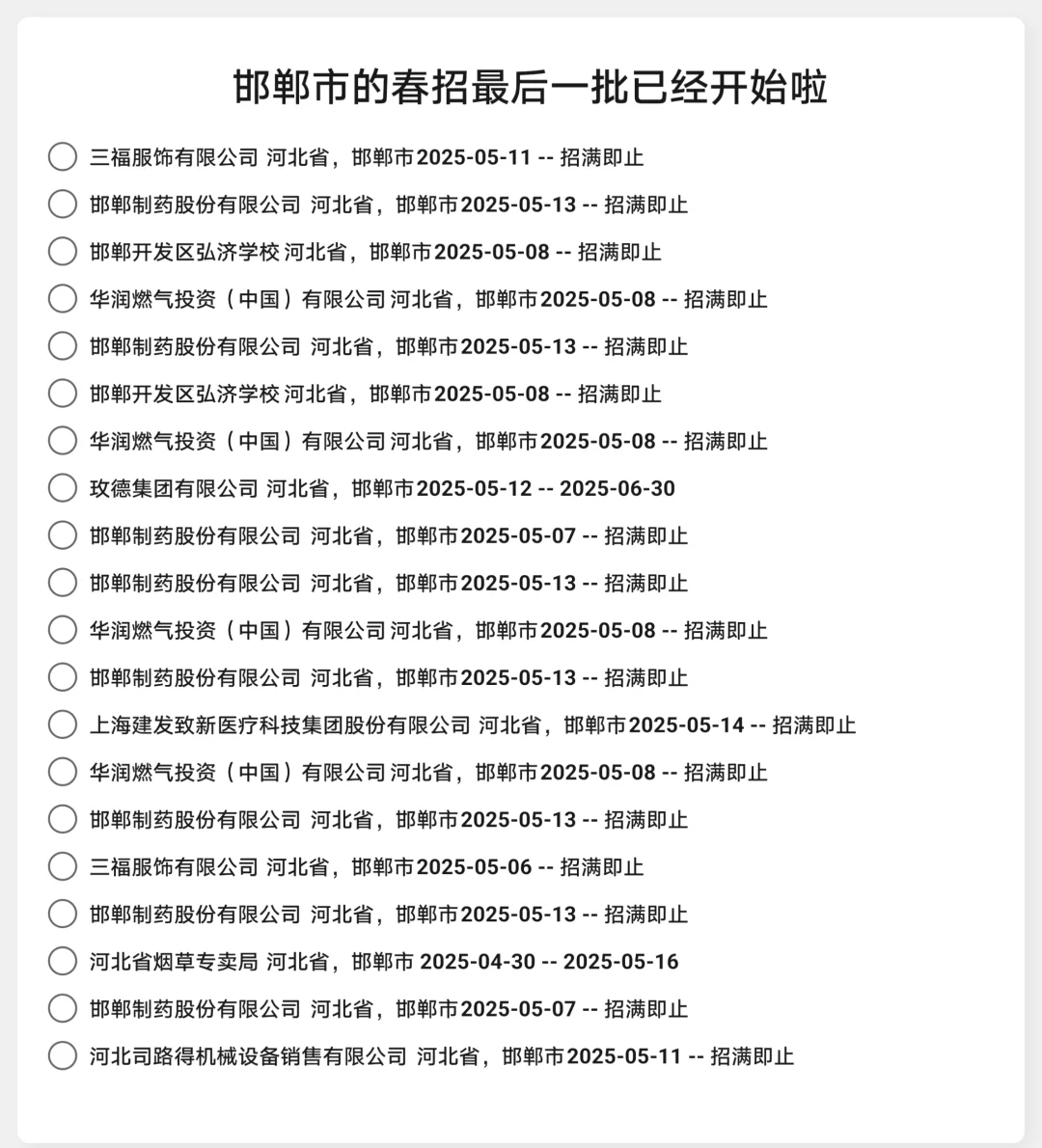 邯郸市的春招最后一批已经开始啦

三福服饰有限公司 河北省，邯郸市2025-05-11 -- 招满即止

邯郸制药股份有限公司 河北省，邯郸市2025-05-13 -- 招满即止

邯郸开发区弘济学校 河北省，邯郸市2025-05-08 -- 招满即止

华润燃气投资（中国）有限公司 河北省，邯郸市2025-05-08 -- 招满即止

邯郸制药股份有限公司 河北省，邯郸市2025-05-13 -- 招满即止

邯郸开发区弘济学校 河北省，邯郸市2025-05-08 -- 招满即止

华润燃气投资（中国）有限公司 河北省，邯郸市2025-05-08 -- 招满即止

玫德集团有限公司 河北省，邯郸市2025-05-12 -- 2025-06-30

邯郸制药股份有限公司 河北省，邯郸市2025-05-07 -- 招满即止

邯郸制药股份有限公司 河北省，邯郸市2025-05-13 -- 招满即止

华润燃气投资（中国）有限公司 河北省，邯郸市2025-05-08 -- 招满即止

邯郸制药股份有限公司 河北省，邯郸市2025-05-13 -- 招满即止

上海建发致新医疗科技集团股份有限公司 河北省，邯郸市2025-05-14 -- 招满即止

华润燃气投资（中国）有限公司 河北省，邯郸市2025-05-08 -- 招满即止

邯郸制药股份有限公司 河北省，邯郸市2025-05-13 -- 招满即止

三福服饰有限公司 河北省，邯郸市2025-05-06 -- 招满即止

邯郸制药股份有限公司 河北省，邯郸市2025-05-13 -- 招满即止

河北省烟草专卖局 河北省，邯郸市 2025-04-30 -- 2025-05-16

邯郸制药股份有限公司 河北省，邯郸市2025-05-07 -- 招满即止

河北司路得机械设备销售有限公司 河北省，邯郸市2025-05-11 -- 招满即止